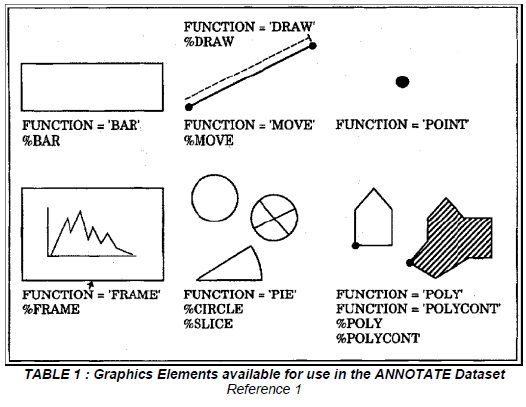 FUNCTION = 'DRAW'
%DRAW

FUNCTION = 'BAR'
%BAR

FUNCTION = 'MOVE'
%MOVE

FUNCTION = 'POINT'

FUNCTION = 'FRAME'
%FRAME

FUNCTION = 'PIE'
%CIRCLE
%SLICE

FUNCTION = 'POLY'
FUNCTION = 'POLYCONT'
%POLY
%POLYCONT

TABLE 1 : Graphics Elements available for use in the ANNOTATE Dataset
Reference 1